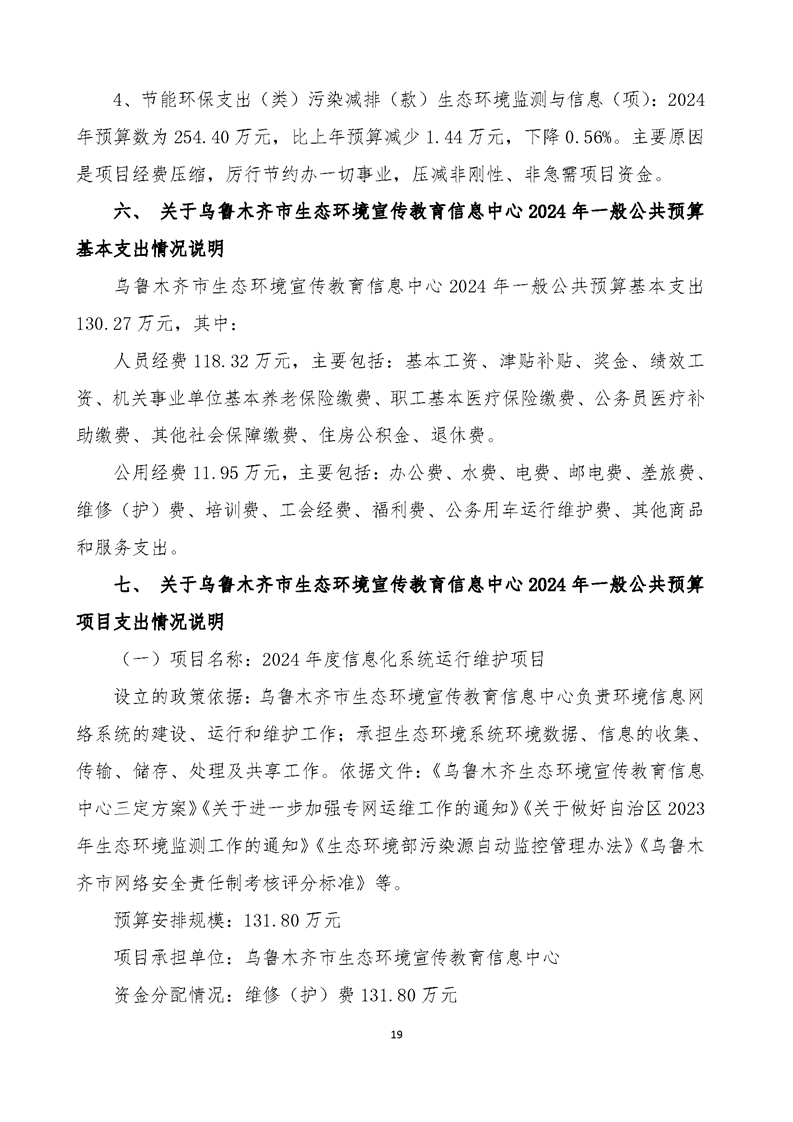 4、节能环保支出（类）污染减排（款）生态环境监测与信息（项）：2024年预算数为254.40万元，比上年预算减少1.44万元，下降0.56%。主要原因是项目经费压缩，厉行节约办一切事业，压减非刚性、非急需项目资金。

六、 关于乌鲁木齐市生态环境宣传教育信息中心2024年一般公共预算基本支出情况说明

乌鲁木齐市生态环境宣传教育信息中心2024年一般公共预算基本支出130.27万元，其中：

人员经费118.32万元，主要包括：基本工资、津贴补贴、奖金、绩效工资、机关事业单位基本养老保险缴费、职工基本医疗保险缴费、公务员医疗补助缴费、其他社会保障缴费、住房公积金、退休费。

公用经费11.95万元，主要包括：办公费、水费、电费、邮电费、差旅费、维修（护）费、培训费、工会经费、福利费、公务用车运行维护费、其他商品和服务支出。

七、 关于乌鲁木齐市生态环境宣传教育信息中心2024年一般公共预算项目支出情况说明

（一）项目名称：2024年度信息化系统运行维护项目

设立的政策依据：乌鲁木齐市生态环境宣传教育信息中心负责环境信息网络系统的建设、运行和维护工作；承担生态环境系统环境数据、信息的收集、传输、储存、处理及共享工作。依据文件：《乌鲁木齐生态环境宣传教育信息中心三定方案》《关于进一步加强专网运维工作的通知》《关于做好自治区2023年生态环境监测工作的通知》《生态环境部污染源自动监控管理办法》《乌鲁木齐市网络安全责任制考核评分标准》等。

预算安排规模：131.80万元

项目承担单位：乌鲁木齐市生态环境宣传教育信息中心

资金分配情况：维修（护）费131.80万元

19